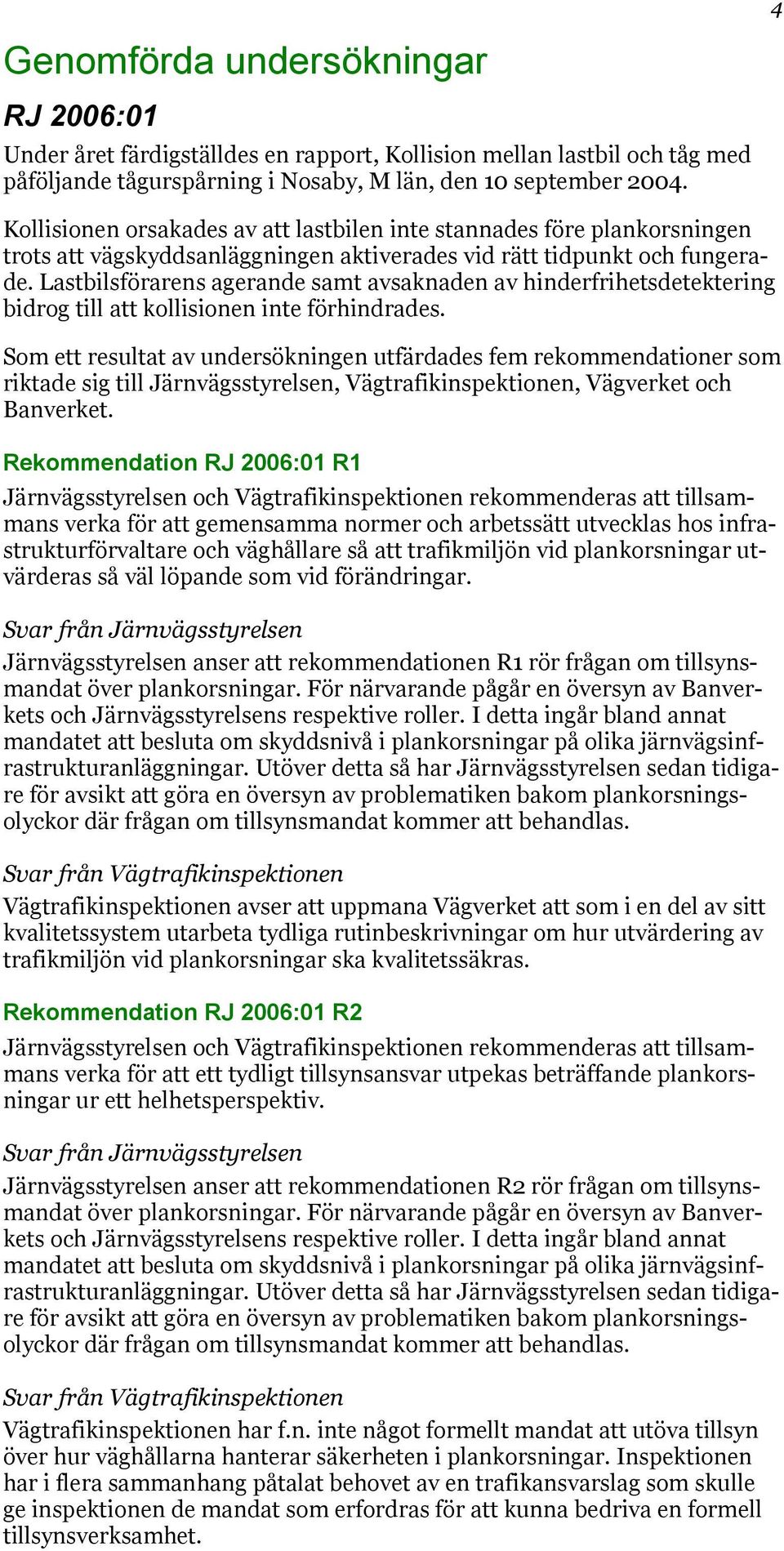 4

Genomförda undersökningar

RJ 2006:01

Under året färdigställdes en rapport, Kollision mellan lastbil och tåg med påföljande tågurspårning i Nosaby, M län, den 10 september 2004.

Kollisionen orsakades av att lastbilen inte stannades före plankorsningen trots att vägskyddsanläggningen aktiverades vid rätt tidpunkt och fungerade. Lastbilsförarens agerande samt avsaknaden av hinderfrihetsdetektering bidrog till att kollisionen inte förhindrades.

Som ett resultat av undersökningen utfärdades fem rekommendationer som riktade sig till Järnvägsstyrelsen, Vägtrafikinspektionen, Vägverket och Banverket.

Rekommendation RJ 2006:01 R1

Järnvägsstyrelsen och Vägtrafikinspektionen rekommenderas att tillsammans verka för att gemensamma normer och arbetssätt utvecklas hos infrastrukturförvaltare och väghållare så att trafikmiljön vid plankorsningar utvärderas så väl löpande som vid förändringar.

Svar från Järnvägsstyrelsen

Järnvägsstyrelsen anser att rekommendationen R1 rör frågan om tillsynsmandat över plankorsningar. För närvarande pågår en översyn av Banverkets och Järnvägsstyrelsens respektive roller. I detta ingår bland annat mandatet att besluta om skyddsnivå i plankorsningar på olika järnvägsinfrastrukturanläggningar. Utöver detta så har Järnvägsstyrelsen sedan tidigare för avsikt att göra en översyn av problematiken bakom plankorsningsolyckor där frågan om tillsynsmandat kommer att behandlas.

Svar från Vägtrafikinspektionen

Vägtrafikinspektionen avser att uppmana Vägverket att som i en del av sitt kvalitetssystem utarbeta tydliga rutinbeskrivningar om hur utvärdering av trafikmiljön vid plankorsningar ska kvalitetssäkras.

Rekommendation RJ 2006:01 R2

Järnvägsstyrelsen och Vägtrafikinspektionen rekommenderas att tillsammans verka för att ett tydligt tillsynsansvar utpekas beträffande plankorsningar ur ett helhetsperspektiv.

Svar från Järnvägsstyrelsen

Järnvägsstyrelsen anser att rekommendationen R2 rör frågan om tillsynsmandat över plankorsningar. För närvarande pågår en översyn av Banverkets och Järnvägsstyrelsens respektive roller. I detta ingår bland annat mandatet att besluta om skyddsnivå i plankorsningar på olika järnvägsinfrastrukturanläggningar. Utöver detta så har Järnvägsstyrelsen sedan tidigare för avsikt att göra en översyn av problematiken bakom plankorsningsolyckor där frågan om tillsynsmandat kommer att behandlas.

Svar från Vägtrafikinspektionen

Vägtrafikinspektionen har f.n. inte något formellt mandat att utöva tillsyn över hur väghållarna hanterar säkerheten i plankorsningar. Inspektionen har i flera sammanhang påtalat behovet av en trafikansvarslag som skulle ge inspektionen de mandat som erfordras för att kunna bedriva en formell tillsynsverksamhet.